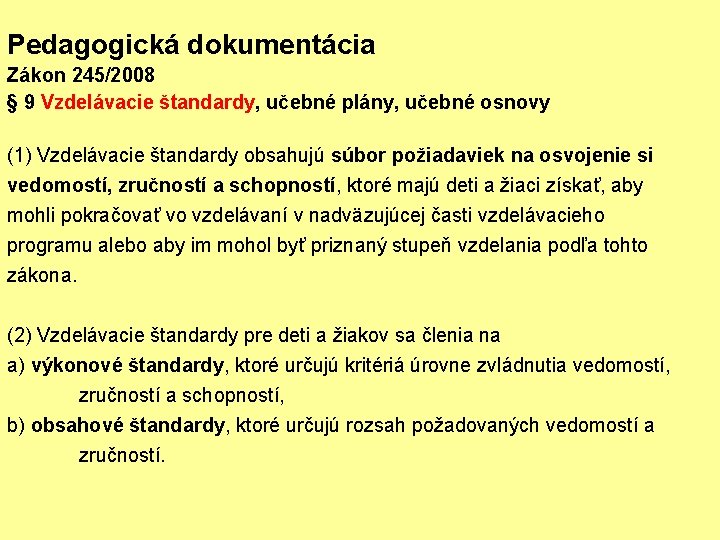 Pedagogická dokumentácia
Zákon 245/2008
§ 9 Vzdelávacie štandardy, učebné plány, učebné osnovy

(1) Vzdelávacie štandardy obsahujú súbor požiadaviek na osvojenie si vedomostí, zručností a schopností, ktoré majú deti a žiaci získať, aby mohli pokračovať vo vzdelávaní v nadväzujúcej časti vzdelávacieho programu alebo aby im mohol byť priznaný stupeň vzdelania podľa tohto zákona.

(2) Vzdelávacie štandardy pre deti a žiakov sa členia na
a) výkonové štandardy, ktoré určujú kritériá úrovne zvládnutia vedomostí, zručností a schopností,
b) obsahové štandardy, ktoré určujú rozsah požadovaných vedomostí a zručností.